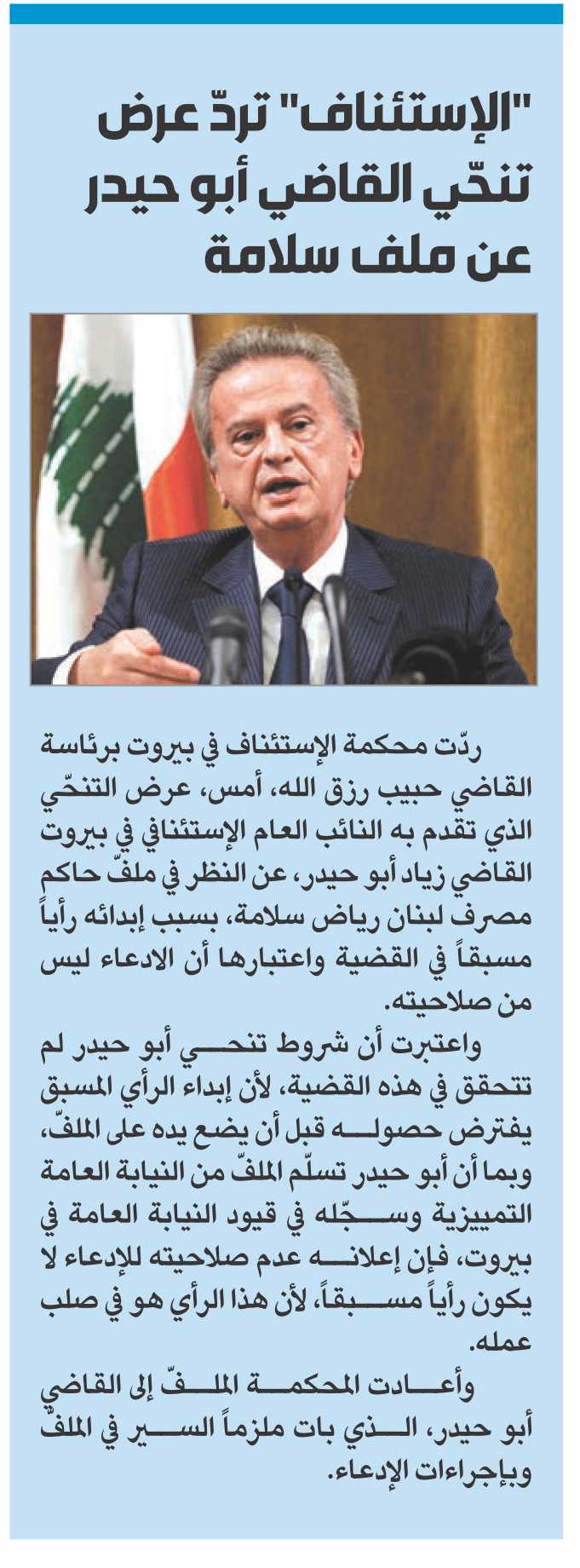 "الإستئناف" تردّ عرض تنحّي القاضي أبو حيدر عن ملف سلامة

ردّت محكمة الإستئناف في بيروت برئاسة القاضي حبيب رزق الله، أمس، عرض التنحّي الذي تقدم به النائب العام الإستئنافي في بيروت القاضي زياد أبو حيدر، عن النظر في ملفّ حاكم مصرف لبنان رياض سلامة، بسبب إبدائه رأياً مسبقاً في القضية واعتبارها أن الادعاء ليس من صلاحيته.

واعتبرت أن شروط تنحي أبو حيدر لم تتحقق في هذه القضية، لأن إبداء الرأي المسبق يفترض حصوله قبل أن يضع يده على الملفّ، وبما أن أبو حيدر تسلّم الملفّ من النيابة العامة التمييزية وسجّله في قيود النيابة العامة في بيروت، فإن إعلانه عدم صلاحيته للإدعاء لا يكون رأياً مسبقاً، لأن هذا الرأي هو في صلب عمله.

وأعادت المحكمة الملفّ إلى القاضي أبو حيدر، الذي بات ملزماً السير في الملفّ وبإجراءات الإدعاء.